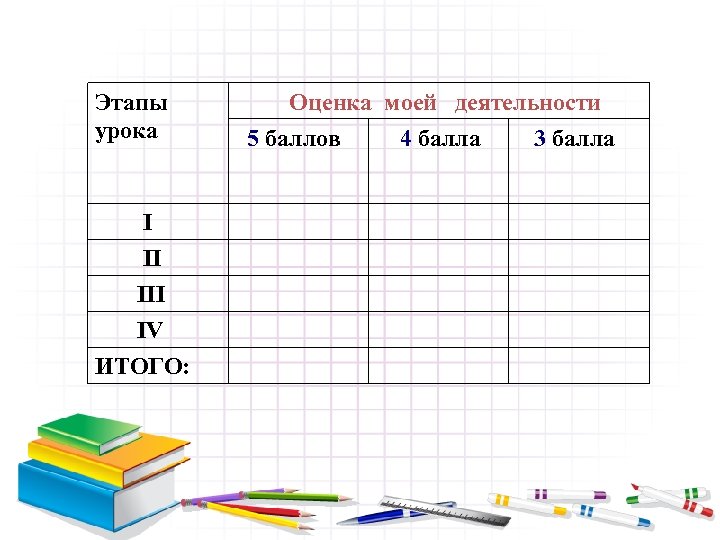 | Этапы урока | Оценка моей деятельности | | |
|---|---|---|---|
| | 5 баллов | 4 балла | 3 балла |
| I | | | |
| II | | | |
| III | | | |
| IV | | | |
| ИТОГО: | | | |